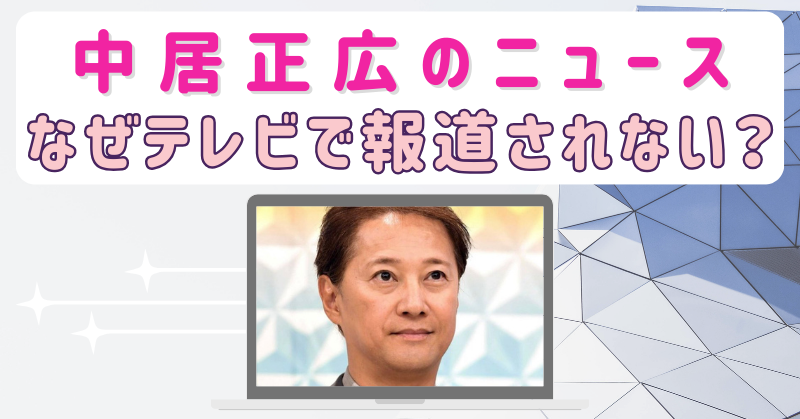 中居正広のニュース
なぜテレビで報道されない？